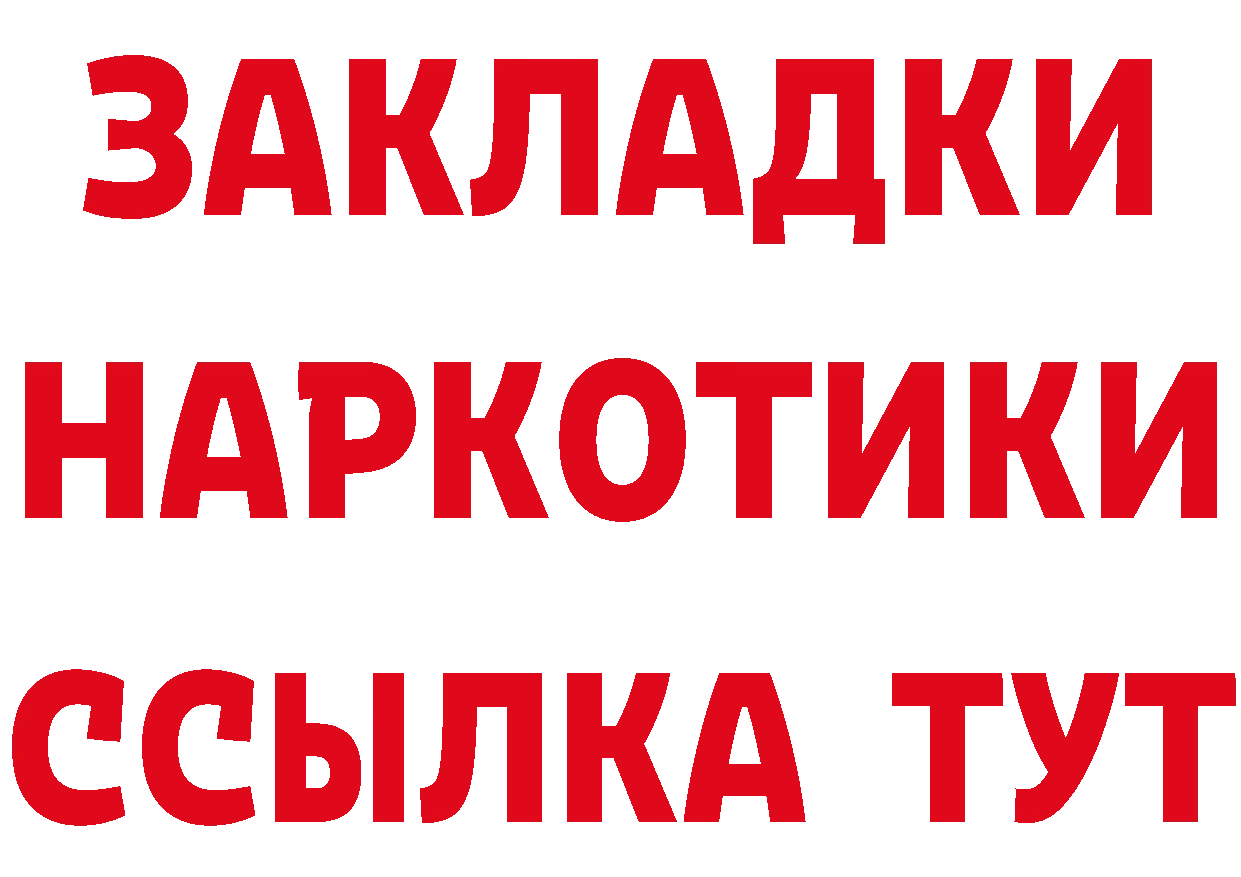 ЗАКЛАДКИ НАРКОТИКИ ССЫЛКА ТУТ